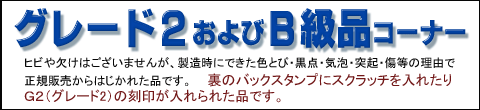 グレード2およびB級品コーナー

ヒビや欠けはございませんが、製造時にできた色とび・黒点・気泡・突起・傷等の理由で正規販売からはじかれた品です。　裏のバックスタンプにスクラッチを入れたりG2（グレード2）の刻印が入れられた品です。